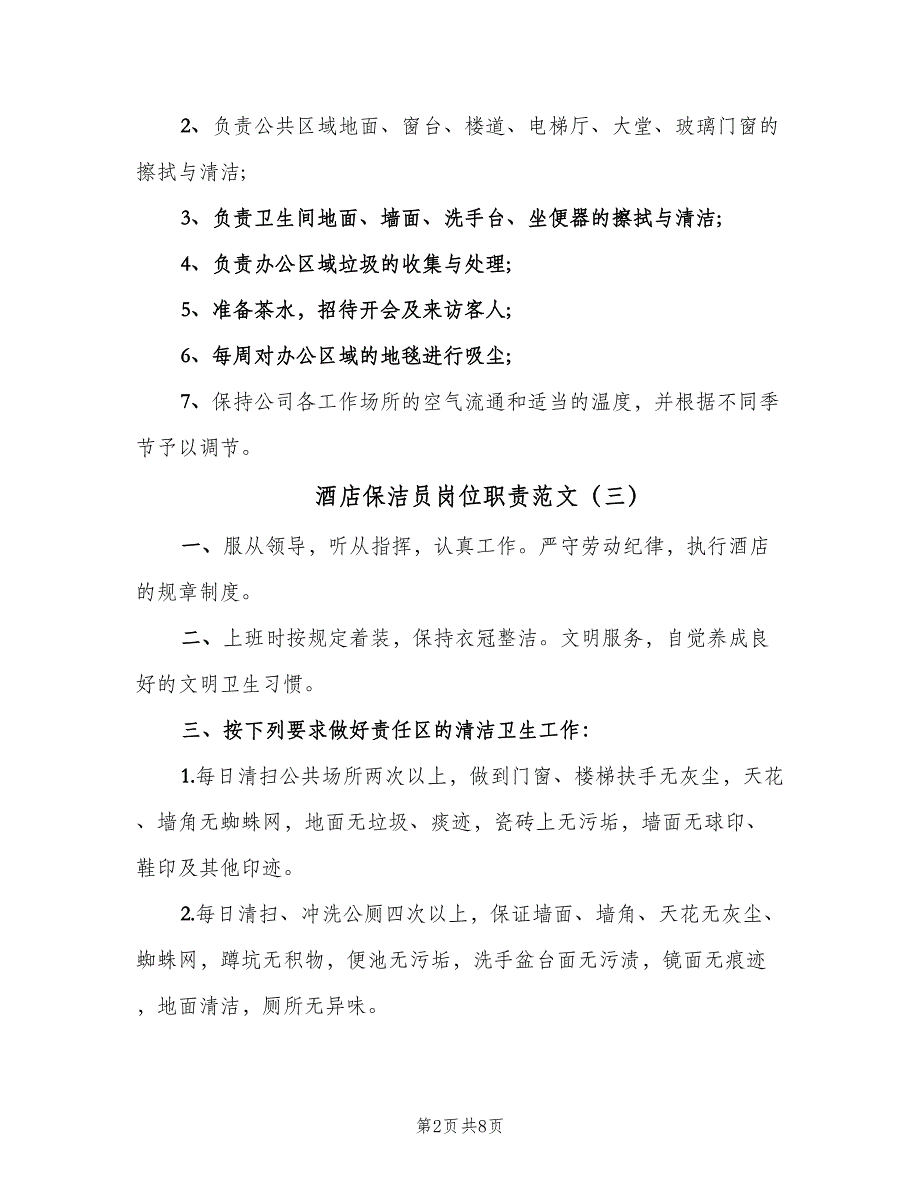 2、负责公共区域地面、窗台、楼道、电梯厅、大堂、玻璃门窗的擦拭与清洁;

3、负责卫生间地面、墙面、洗手台、坐便器的擦拭与清洁;

4、负责办公区域垃圾的收集与处理;

5、准备茶水，招待开会及来访客人;

6、每周对办公区域的地毯进行吸尘;

7、保持公司各工作场所的空气流通和适当的温度，并根据不同季节予以调节。

酒店保洁员岗位职责范文（三）

一、服从领导，听从指挥，认真工作。严守劳动纪律，执行酒店的规章制度。

二、上班时按规定着装，保持衣冠整洁。文明服务，自觉养成良好的文明卫生习惯。

三、按下列要求做好责任区的清洁卫生工作:

1.每日清扫公共场所两次以上，做到门窗、楼梯扶手无灰尘，天花、墙角无蜘蛛网，地面无垃圾、痰迹，瓷砖上无污垢，墙面无球印、鞋印及其他印迹。

2.每日清扫、冲洗公厕四次以上，保证墙面、墙角、天花无灰尘、蜘蛛网，蹲坑无积物，便池无污垢，洗手盆台面无污渍，镜面无痕迹，地面清洁，厕所无异味。

第2页 共8页